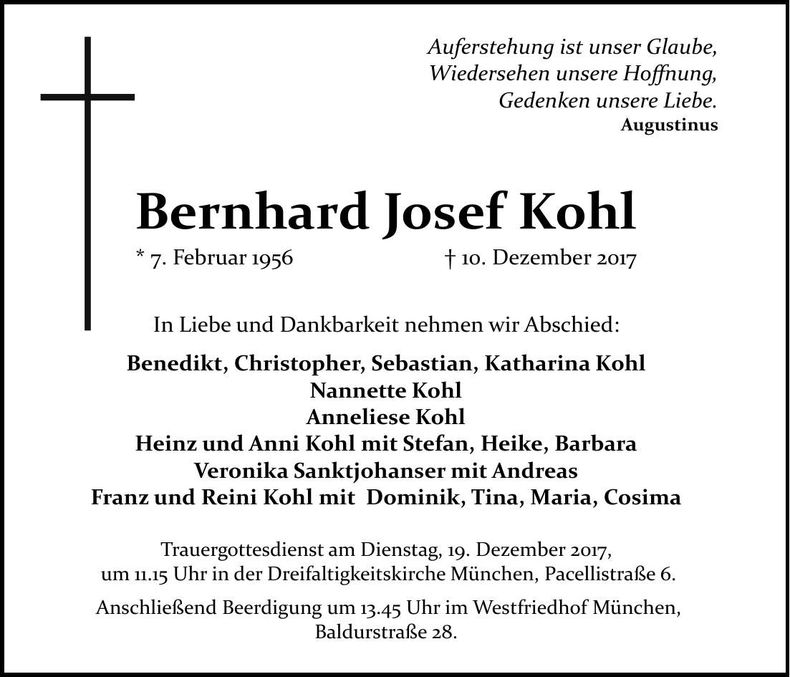 Auferstehung ist unser Glaube,
Wiedersehen unsere Hoffnung,
Gedenken unsere Liebe.
Augustinus

Bernhard Josef Kohl

* 7. Februar 1956 † 10. Dezember 2017

In Liebe und Dankbarkeit nehmen wir Abschied:

Benedikt, Christopher, Sebastian, Katharina Kohl
Nannette Kohl
Anneliese Kohl
Heinz und Anni Kohl mit Stefan, Heike, Barbara
Veronika Sanktjohanser mit Andreas
Franz und Reini Kohl mit Dominik, Tina, Maria, Cosima

Trauergottesdienst am Dienstag, 19. Dezember 2017, um 11.15 Uhr in der Dreifaltigkeitskirche München, Pacellistraße 6.

Anschließend Beerdigung um 13.45 Uhr im Westfriedhof München, Baldurstraße 28.